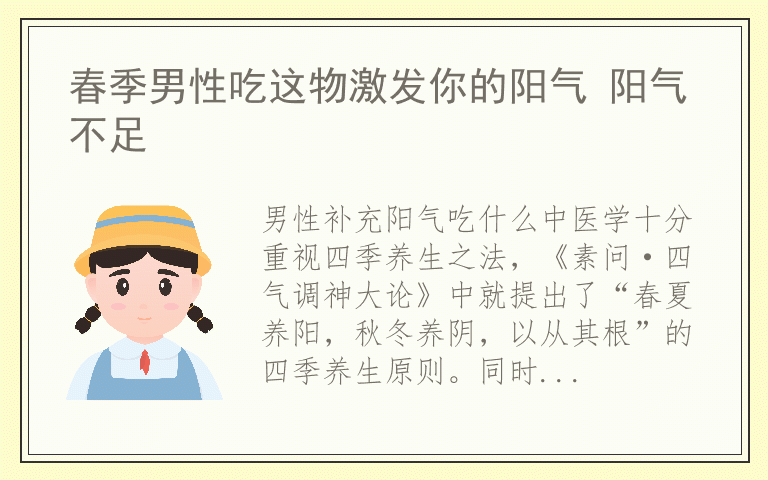 春季男性吃这物激发你的阳气 阳气不足

男性补充阳气吃什么中医学十分重视四季养生之法，《素问·四气调神大论》中就提出了“春夏养阳，秋冬养阴，以从其根”的四季养生原则。同时...